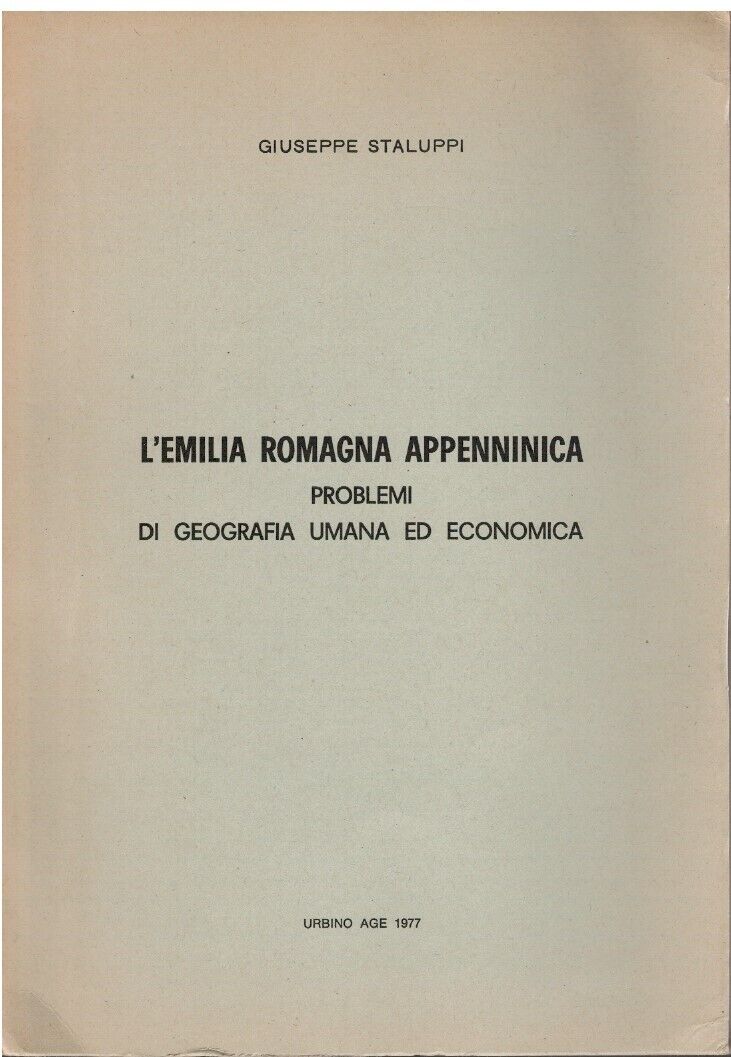 GIUSEPPE STALUPPI

L'EMILIA ROMAGNA APPENNINICA
PROBLEMI
DI GEOGRAFIA UMANA ED ECONOMICA

URBINO AGE 1977